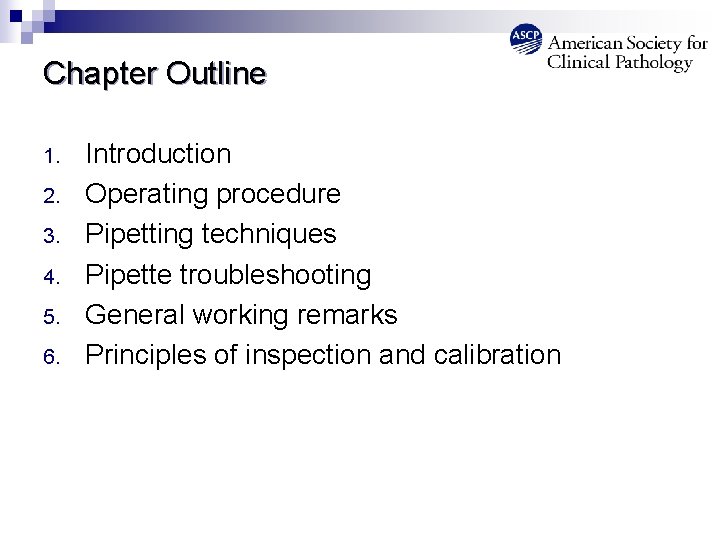 ASCP American Society for Clinical Pathology

Chapter Outline

1. Introduction
2. Operating procedure
3. Pipetting techniques
4. Pipette troubleshooting
5. General working remarks
6. Principles of inspection and calibration